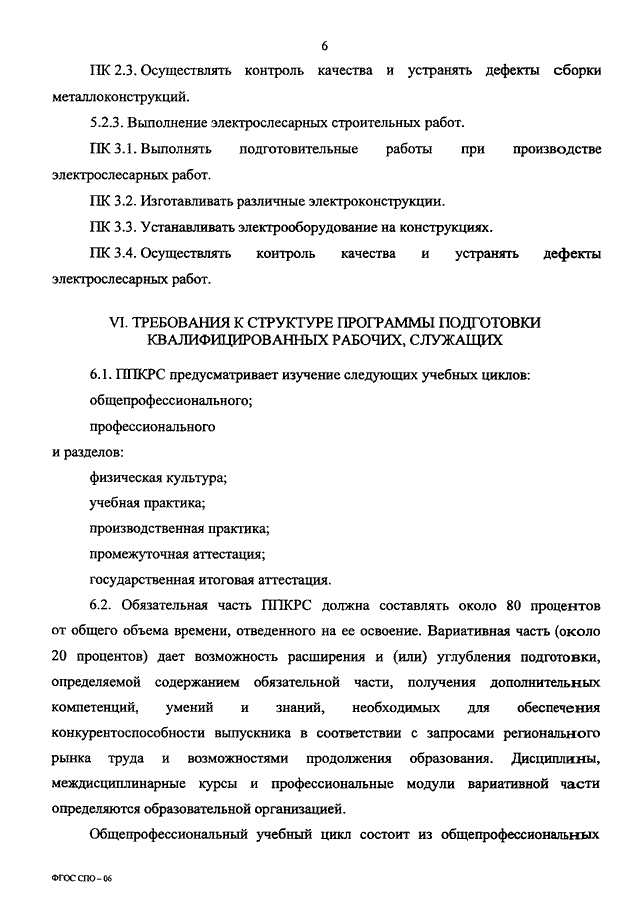 6

ПК 2.3. Осуществлять контроль качества и устранять дефекты сборки металлоконструкций.

5.2.3. Выполнение электрослесарных строительных работ.

ПК 3.1. Выполнять подготовительные работы при производстве электрослесарных работ.

ПК 3.2. Изготавливать различные электроконструкции.

ПК 3.3. Устанавливать электрооборудование на конструкциях.

ПК 3.4. Осуществлять контроль качества и устранять дефекты электрослесарных работ.

VI. ТРЕБОВАНИЯ К СТРУКТУРЕ ПРОГРАММЫ ПОДГОТОВКИ КВАЛИФИЦИРОВАННЫХ РАБОЧИХ, СЛУЖАЩИХ

6.1. ППКРС предусматривает изучение следующих учебных циклов:

общепрофессионального;

профессионального

и разделов:

физическая культура;

учебная практика;

производственная практика;

промежуточная аттестация;

государственная итоговая аттестация.

6.2. Обязательная часть ППКРС должна составлять около 80 процентов от общего объема времени, отведенного на ее освоение. Вариативная часть (около 20 процентов) дает возможность расширения и (или) углубления подготовки, определяемой содержанием обязательной части, получения дополнительных компетенций, умений и знаний, необходимых для обеспечения конкурентоспособности выпускника в соответствии с запросами регионального рынка труда и возможностями продолжения образования. Дисциплины, междисциплинарные курсы и профессиональные модули вариативной части определяются образовательной организацией.

Общепрофессиональный учебный цикл состоит из общепрофессиональных

ФГОС СПО – 06